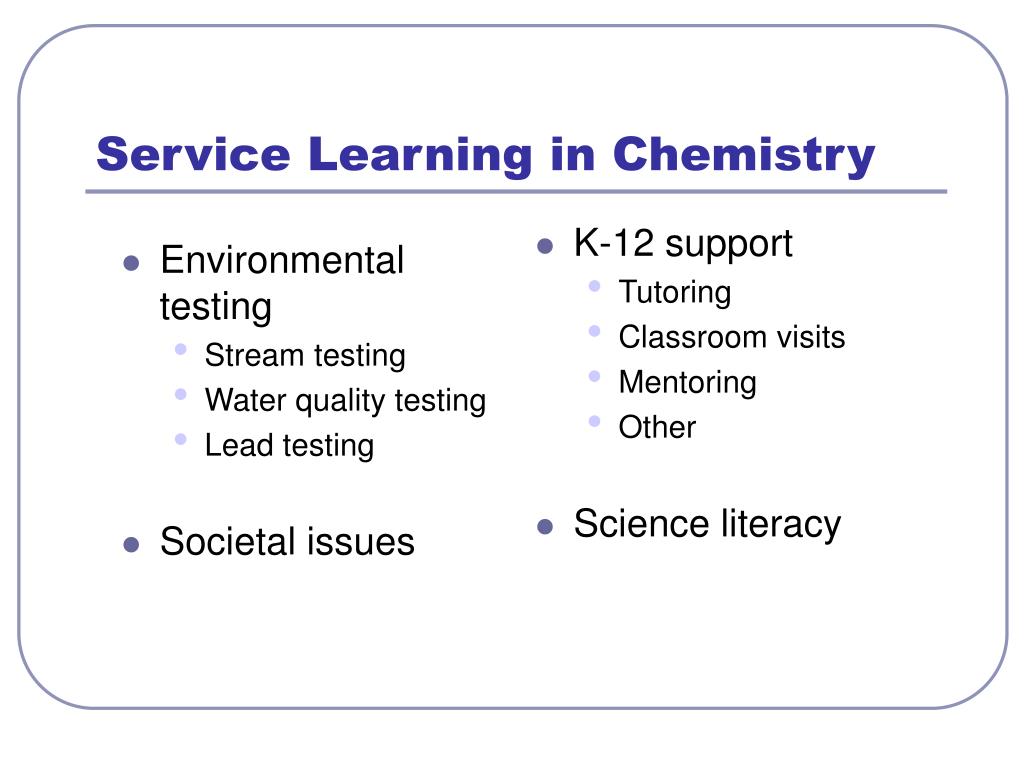 Service Learning in Chemistry

- Environmental testing
  - Stream testing
  - Water quality testing
  - Lead testing
- Societal issues

- K-12 support
  - Tutoring
  - Classroom visits
  - Mentoring
  - Other
- Science literacy